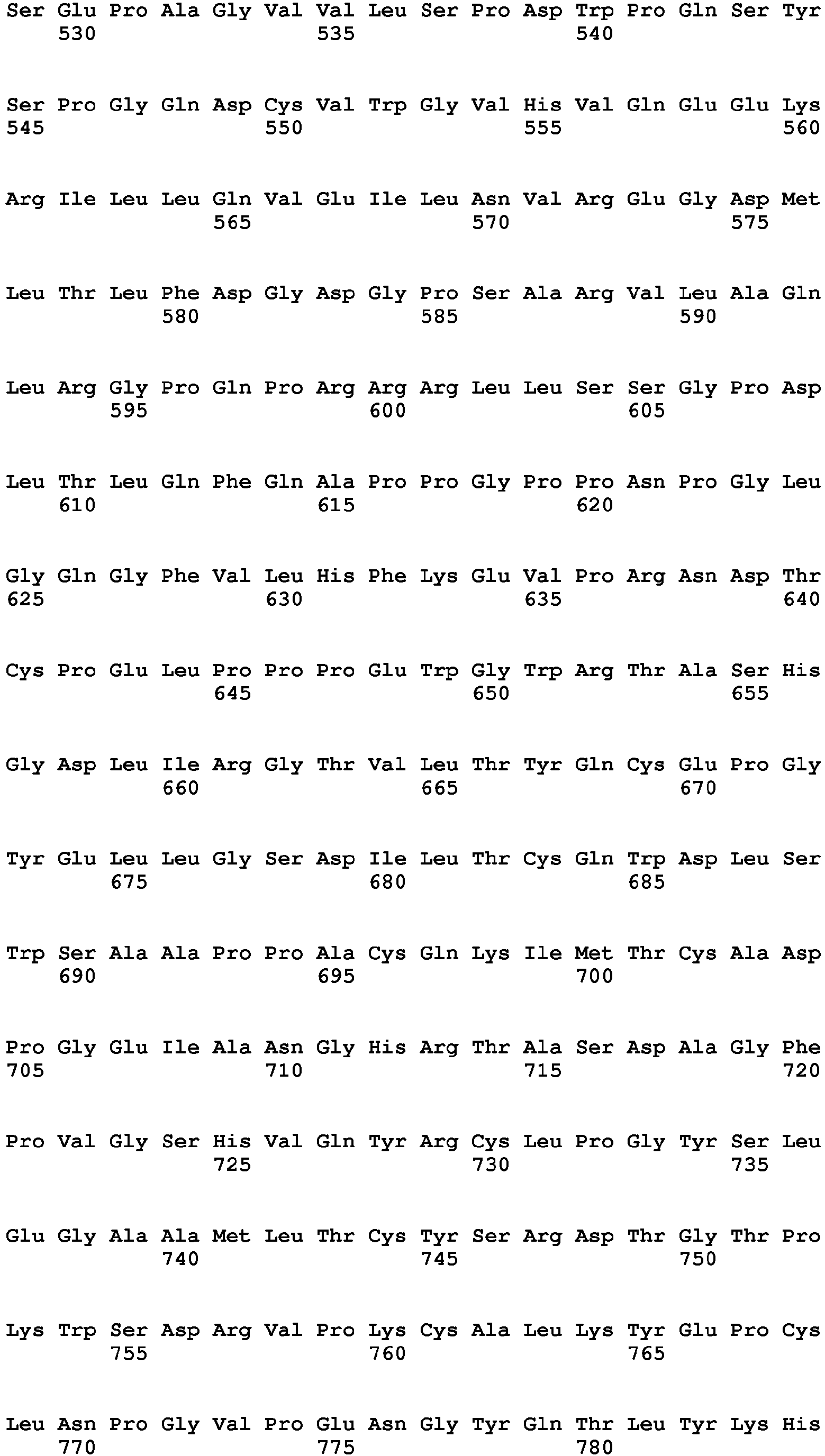 Ser Glu Pro Ala Gly Val Val Leu Ser Pro Asp Trp Pro Gln Ser Tyr
530 535 540

Ser Pro Gly Gln Asp Cys Val Trp Gly Val His Val Gln Glu Glu Lys
545 550 555 560

Arg Ile Leu Leu Gln Val Glu Ile Leu Asn Val Arg Glu Gly Asp Met
565 570 575

Leu Thr Leu Phe Asp Gly Asp Gly Pro Ser Ala Arg Val Leu Ala Gln
580 585 590

Leu Arg Gly Pro Gln Pro Arg Arg Arg Leu Leu Ser Ser Gly Pro Asp
595 600 605

Leu Thr Leu Gln Phe Gln Ala Pro Pro Gly Pro Pro Asn Pro Gly Leu
610 615 620

Gly Gln Gly Phe Val Leu His Phe Lys Glu Val Pro Arg Asn Asp Thr
625 630 635 640

Cys Pro Glu Leu Pro Pro Pro Glu Trp Gly Trp Arg Thr Ala Ser His
645 650 655

Gly Asp Leu Ile Arg Gly Thr Val Leu Thr Tyr Gln Cys Glu Pro Gly
660 665 670

Tyr Glu Leu Leu Gly Ser Asp Ile Leu Thr Cys Gln Trp Asp Leu Ser
675 680 685

Trp Ser Ala Ala Pro Pro Ala Cys Gln Lys Ile Met Thr Cys Ala Asp
690 695 700

Pro Gly Glu Ile Ala Asn Gly His Arg Thr Ala Ser Asp Ala Gly Phe
705 710 715 720

Pro Val Gly Ser His Val Gln Tyr Arg Cys Leu Pro Gly Tyr Ser Leu
725 730 735

Glu Gly Ala Ala Met Leu Thr Cys Tyr Ser Arg Asp Thr Gly Thr Pro
740 745 750

Lys Trp Ser Asp Arg Val Pro Lys Cys Ala Leu Lys Tyr Glu Pro Cys
755 760 765

Leu Asn Pro Gly Val Pro Glu Asn Gly Tyr Gln Thr Leu Tyr Lys His
770 775 780